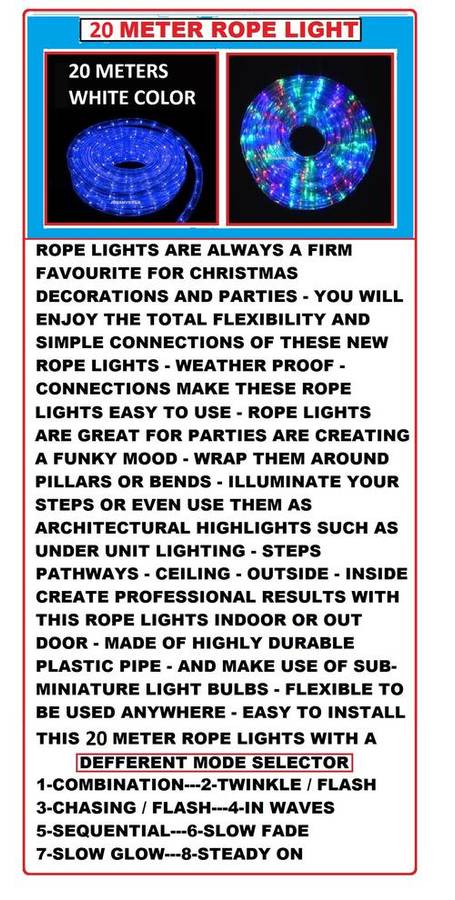 20 METER ROPE LIGHT

20 METERS
WHITE COLOR

ROPE LIGHTS ARE ALWAYS A FIRM FAVOURITE FOR CHRISTMAS DECORATIONS AND PARTIES - YOU WILL ENJOY THE TOTAL FLEXIBILITY AND SIMPLE CONNECTIONS OF THESE NEW ROPE LIGHTS - WEATHER PROOF - CONNECTIONS MAKE THESE ROPE LIGHTS EASY TO USE - ROPE LIGHTS ARE GREAT FOR PARTIES ARE CREATING A FUNKY MOOD - WRAP THEM AROUND PILLARS OR BENDS - ILLUMINATE YOUR STEPS OR EVEN USE THEM AS ARCHITECTURAL HIGHLIGHTS SUCH AS UNDER UNIT LIGHTING - STEPS PATHWAYS - CEILING - OUTSIDE - INSIDE CREATE PROFESSIONAL RESULTS WITH THIS ROPE LIGHTS INDOOR OR OUT DOOR - MADE OF HIGHLY DURABLE PLASTIC PIPE - AND MAKE USE OF SUB-MINIATURE LIGHT BULBS - FLEXIBLE TO BE USED ANYWHERE - EASY TO INSTALL THIS 20 METER ROPE LIGHTS WITH A

DEFFERENT MODE SELECTOR
1-COMBINATION---2-TWINKLE / FLASH
3-CHASING / FLASH---4-IN WAVES
5-SEQUENTIAL---6-SLOW FADE
7-SLOW GLOW---8-STEADY ON